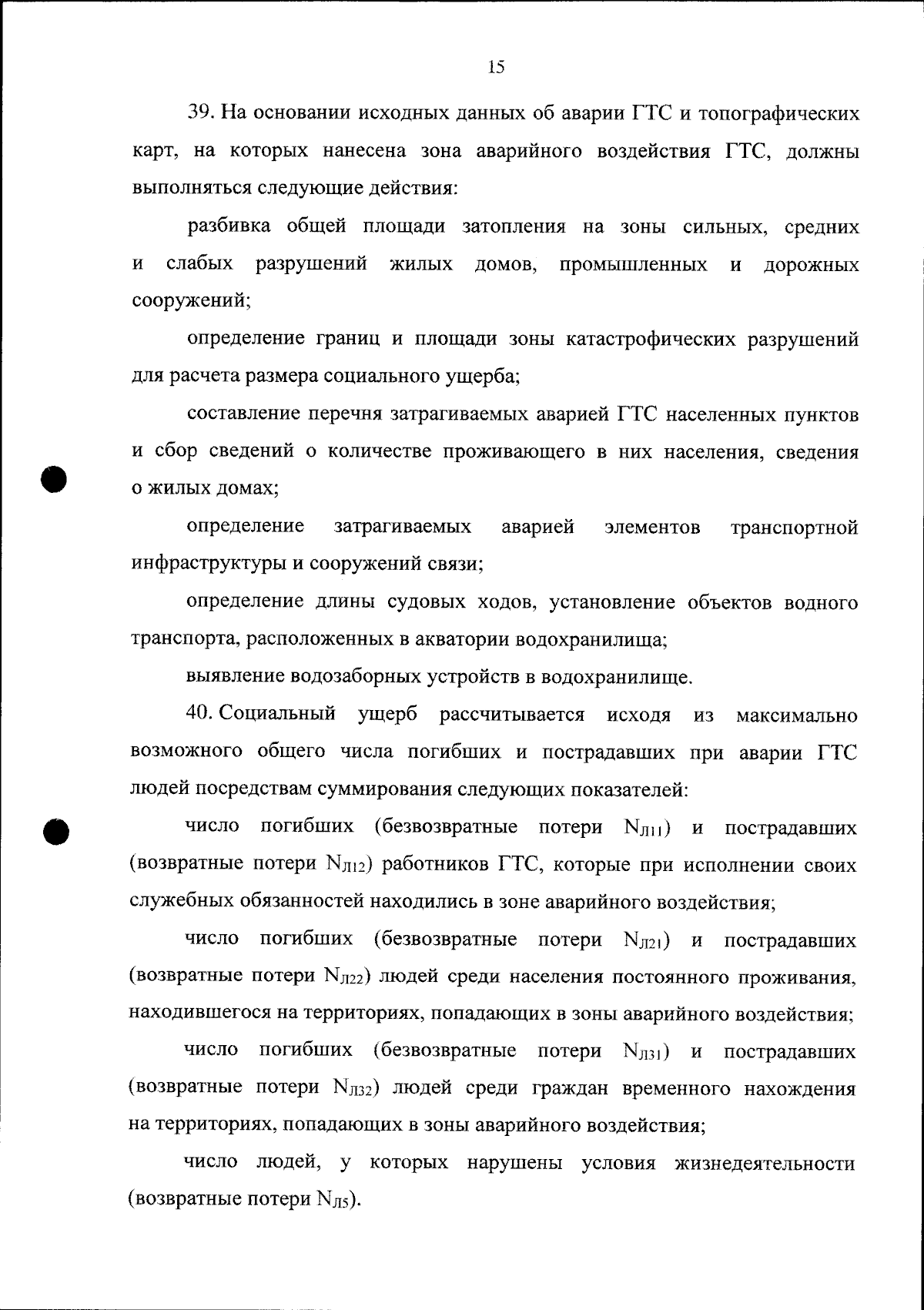 15

39. На основании исходных данных об аварии ГТС и топографических карт, на которых нанесена зона аварийного воздействия ГТС, должны выполняться следующие действия:

разбивка общей площади затопления на зоны сильных, средних и слабых разрушений жилых домов, промышленных и дорожных сооружений;

определение границ и площади зоны катастрофических разрушений для расчета размера социального ущерба;

составление перечня затрагиваемых аварией ГТС населенных пунктов и сбор сведений о количестве проживающего в них населения, сведения о жилых домах;

определение затрагиваемых аварией элементов транспортной инфраструктуры и сооружений связи;

определение длины судовых ходов, установление объектов водного транспорта, расположенных в акватории водохранилища;

выявление водозаборных устройств в водохранилище.

40. Социальный ущерб рассчитывается исходя из максимально возможного общего числа погибших и пострадавших при аварии ГТС людей посредствам суммирования следующих показателей:

число погибших (безвозвратные потери $N_{Л11}$) и пострадавших (возвратные потери $N_{Л12}$) работников ГТС, которые при исполнении своих служебных обязанностей находились в зоне аварийного воздействия;

число погибших (безвозвратные потери $N_{Л21}$) и пострадавших (возвратные потери $N_{Л22}$) людей среди населения постоянного проживания, находившегося на территориях, попадающих в зоны аварийного воздействия;

число погибших (безвозвратные потери $N_{Л31}$) и пострадавших (возвратные потери $N_{Л32}$) людей среди граждан временного нахождения на территориях, попадающих в зоны аварийного воздействия;

число людей, у которых нарушены условия жизнедеятельности (возвратные потери $N_{Л5}$).